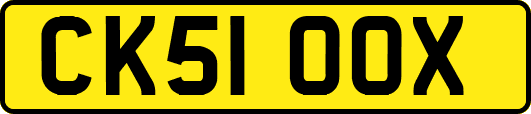 CK51 OOX